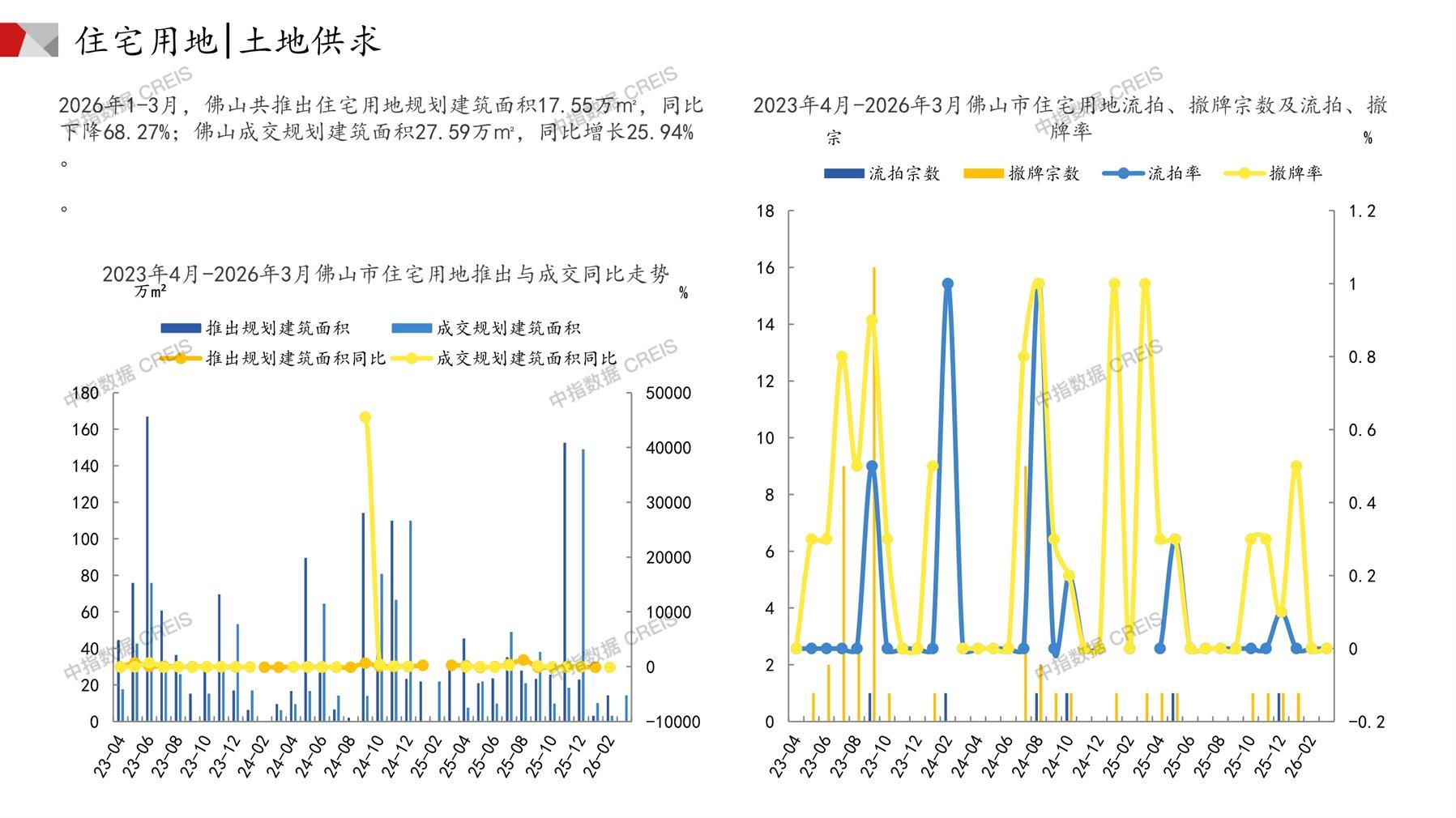 住宅用地|土地供求

2026年1-3月，佛山共推出住宅用地规划建筑面积17.55万㎡，同比下降68.27%；佛山成交规划建筑面积27.59万㎡，同比增长25.94%。

。

2023年4月-2026年3月佛山市住宅用地推出与成交同比走势

万㎡

%

推出规划建筑面积
成交规划建筑面积
推出规划建筑面积同比
成交规划建筑面积同比

180
160
140
120
100
80
60
40
20
0

50000
40000
30000
20000
10000
0
-10000

23-04
23-06
23-08
23-10
23-12
24-02
24-04
24-06
24-08
24-10
24-12
25-02
25-04
25-06
25-08
25-10
25-12
26-02

2023年4月-2026年3月佛山市住宅用地流拍、撤牌宗数及流拍、撤牌率

宗

%

流拍宗数
撤牌宗数
流拍率
撤牌率

18
16
14
12
10
8
6
4
2
0

1.2
1
0.8
0.6
0.4
0.2
0
-0.2

23-04
23-06
23-08
23-10
23-12
24-02
24-04
24-06
24-08
24-10
24-12
25-02
25-04
25-06
25-08
25-10
25-12
26-02

中指数据 CREIS